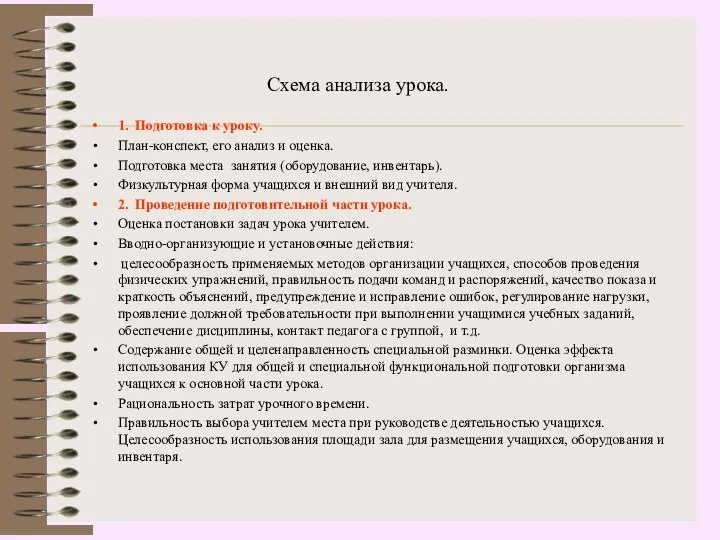 Схема анализа урока.

• 1. Подготовка к уроку.
• План-конспект, его анализ и оценка.
• Подготовка места занятия (оборудование, инвентарь).
• Физкультурная форма учащихся и внешний вид учителя.
• 2. Проведение подготовительной части урока.
• Оценка постановки задач урока учителем.
• Вводно-организующие и установочные действия:
• целесообразность применяемых методов организации учащихся, способов проведения физических упражнений, правильность подачи команд и распоряжений, качество показа и краткость объяснений, предупреждение и исправление ошибок, регулирование нагрузки, проявление должной требовательности при выполнении учащимися учебных заданий, обеспечение дисциплины, контакт педагога с группой, и т.д.
• Содержание общей и целенаправленность специальной разминки. Оценка эффекта использования КУ для общей и специальной функциональной подготовки организма учащихся к основной части урока.
• Рациональность затрат урочного времени.
• Правильность выбора учителем места при руководстве деятельностью учащихся. Целесообразность использования площади зала для размещения учащихся, оборудования и инвентаря.